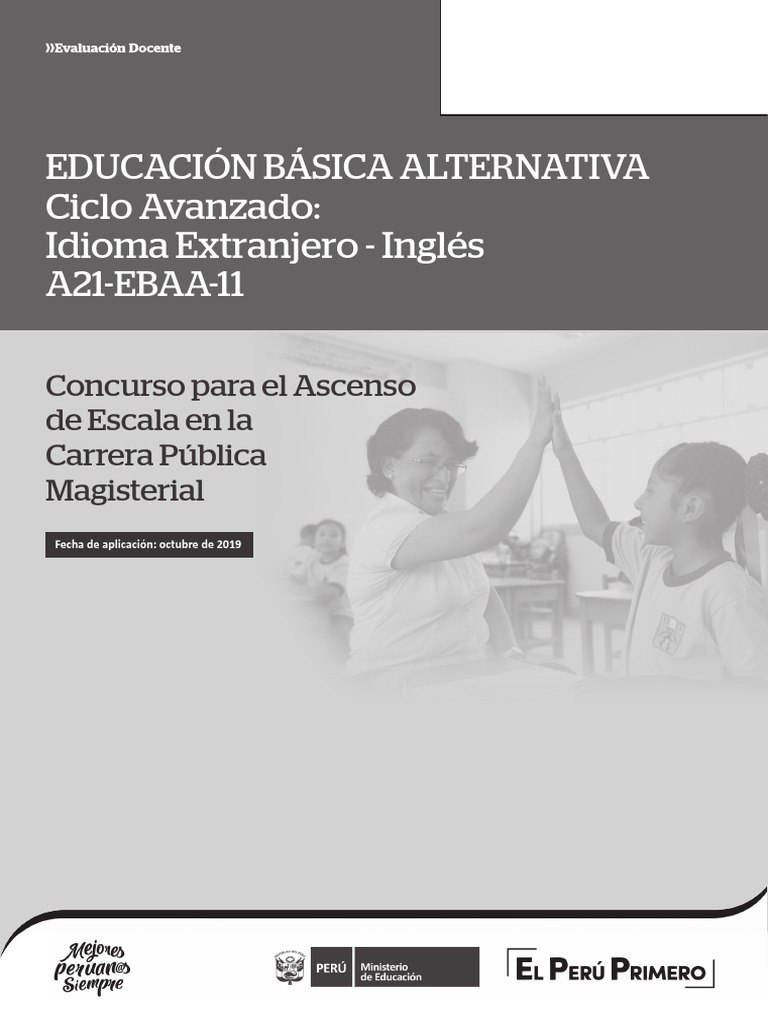 »Evaluación Docente

EDUCACIÓN BÁSICA ALTERNATIVA
Ciclo Avanzado:
Idioma Extranjero - Inglés
A21-EBAA-11

Concurso para el Ascenso de Escala en la Carrera Pública Magisterial

Fecha de aplicación: octubre de 2019

Mejores peruan@s Siempre

PERÚ Ministerio de Educación

EL PERÚ PRIMERO